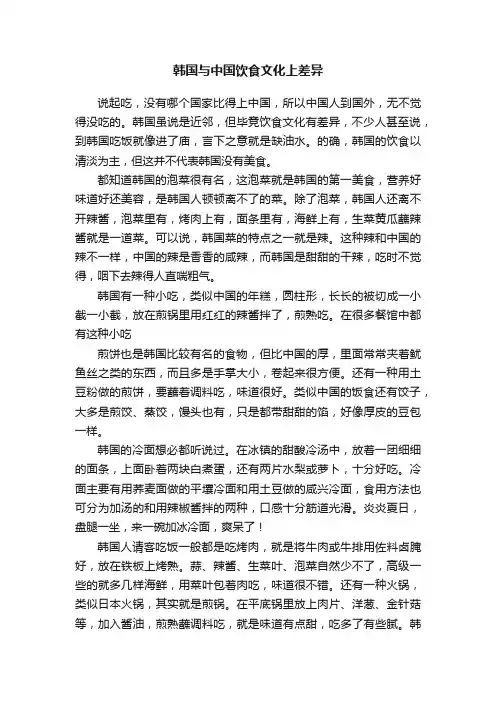 韩国与中国饮食文化上差异

说起吃，没有哪个国家比得上中国，所以中国人到国外，无不觉得没吃的。韩国虽说是近邻，但毕竟饮食文化有差异，不少人甚至说，到韩国吃饭就像进了庙，言下之意就是缺油水。的确，韩国的饮食以清淡为主，但这并不代表韩国没有美食。

都知道韩国的泡菜很有名，这泡菜就是韩国的第一美食，营养好味道好还美容，是韩国人顿顿离不了的菜。除了泡菜，韩国人还离不开辣酱，泡菜里有，烤肉上有，面条里有，海鲜上有，生菜黄瓜蘸辣酱就是一道菜。可以说，韩国菜的特点之一就是辣。这种辣和中国的辣不一样，中国的辣是香香的咸辣，而韩国是甜甜的干辣，吃时不觉得，咽下去辣得人直喘粗气。

韩国有一种小吃，类似中国的年糕，圆柱形，长长的被切成一小截一小截，放在煎锅里用红红的辣酱拌了，煎熟吃。在很多餐馆中都有这种小吃

煎饼也是韩国比较有名的食物，但比中国的厚，里面常常夹着鱿鱼丝之类的东西，而且多是手掌大小，卷起来很方便。还有一种用土豆粉做的煎饼，要蘸着调料吃，味道很好。类似中国的饭食还有饺子，大多是煎饺、蒸饺，馒头也有，只是都带甜甜的馅，好像厚皮的豆包一样。

韩国的冷面想必都听说过。在冰镇的甜酸冷汤中，放着一团细细的面条，上面卧着两块白煮蛋，还有两片水梨或萝卜，十分好吃。冷面主要有用荞麦面做的平壤冷面和用土豆做的咸兴冷面，食用方法也可分为加汤的和用辣椒酱拌的两种，口感十分筋道光滑。炎炎夏日，盘腿一坐，来一碗加冰冷面，爽呆了！

韩国人请客吃饭一般都是吃烤肉，就是将牛肉或牛排用佐料卤腌好，放在铁板上烤熟。蒜、辣酱、生菜叶、泡菜自然少不了，高级一些的就多几样海鲜，用菜叶包着肉吃，味道很不错。还有一种火锅，类似日本火锅，其实就是煎锅。在平底锅里放上肉片、洋葱、金针菇等，加入酱油，煎熟蘸调料吃，就是味道有点甜，吃多了有些腻。韩